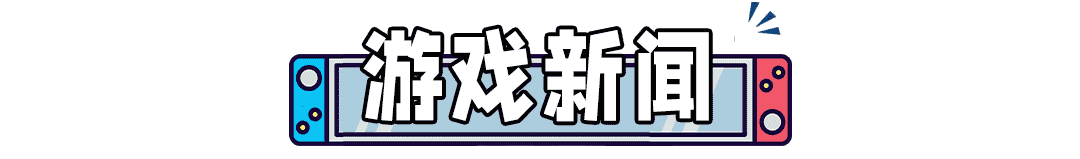 游戏新闻